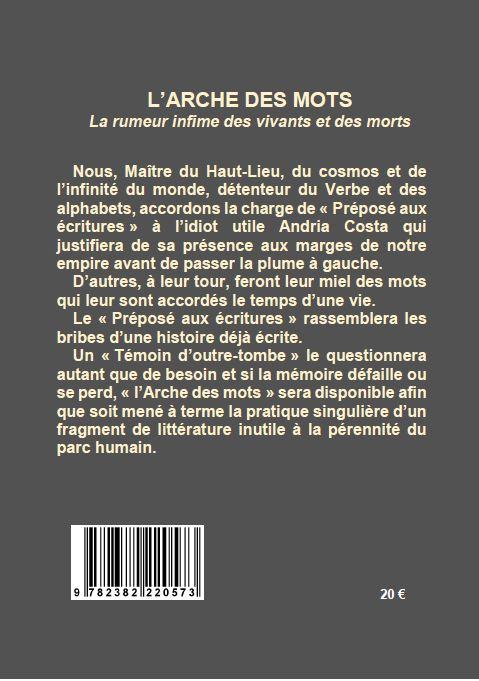 L'ARCHE DES MOTS
La rumeur infime des vivants et des morts

Nous, Maître du Haut-Lieu, du cosmos et de l'infinité du monde, détenteur du Verbe et des alphabets, accordons la charge de « Préposé aux écritures » à l'idiot utile Andria Costa qui justifiera de sa présence aux marges de notre empire avant de passer la plume à gauche.

D'autres, à leur tour, feront leur miel des mots qui leur sont accordés le temps d'une vie.

Le « Préposé aux écritures » rassemblera les bribes d'une histoire déjà écrite.

Un « Témoin d'outre-tombe » le questionnera autant que de besoin et si la mémoire défaille ou se perd, « l'Arche des mots » sera disponible afin que soit mené à terme la pratique singulière d'un fragment de littérature inutile à la pérennité du parc humain.

9 782382 220573

20 €